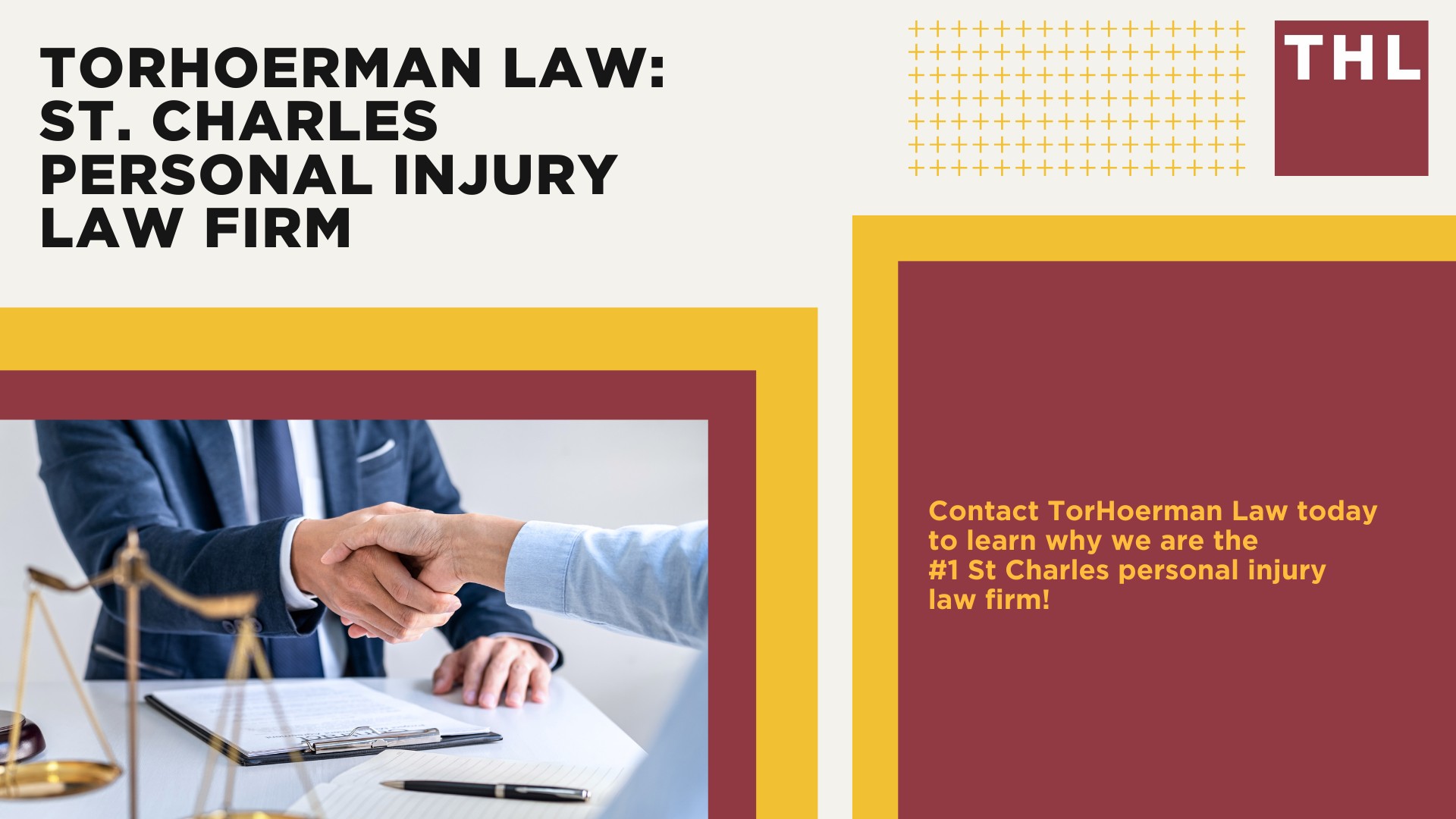 TORHOERMAN LAW: ST. CHARLES PERSONAL INJURY LAW FIRM

THL

Contact TorHoerman Law today to learn why we are the #1 St Charles personal injury law firm!